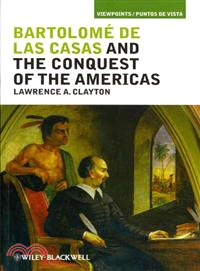 VIEWPOINTS / PUNTOS DE VISTA

BARTOLOMÉ DE LAS CASAS AND THE CONQUEST OF THE AMERICAS

LAWRENCE A. CLAYTON

WILEY-BLACKWELL